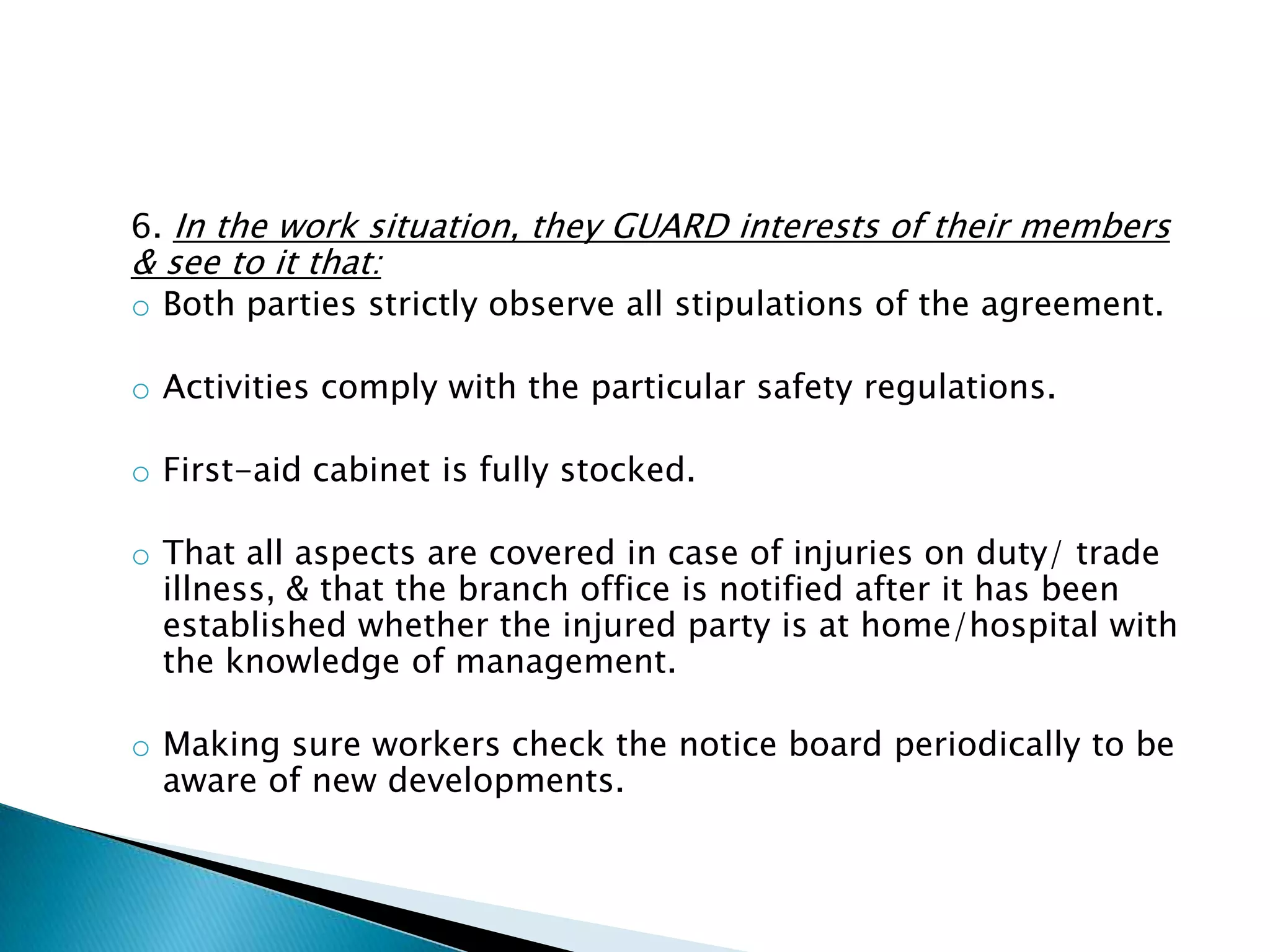 6. In the work situation, they GUARD interests of their members & see to it that:

o Both parties strictly observe all stipulations of the agreement.

o Activities comply with the particular safety regulations.

o First-aid cabinet is fully stocked.

o That all aspects are covered in case of injuries on duty/ trade illness, & that the branch office is notified after it has been established whether the injured party is at home/hospital with the knowledge of management.

o Making sure workers check the notice board periodically to be aware of new developments.